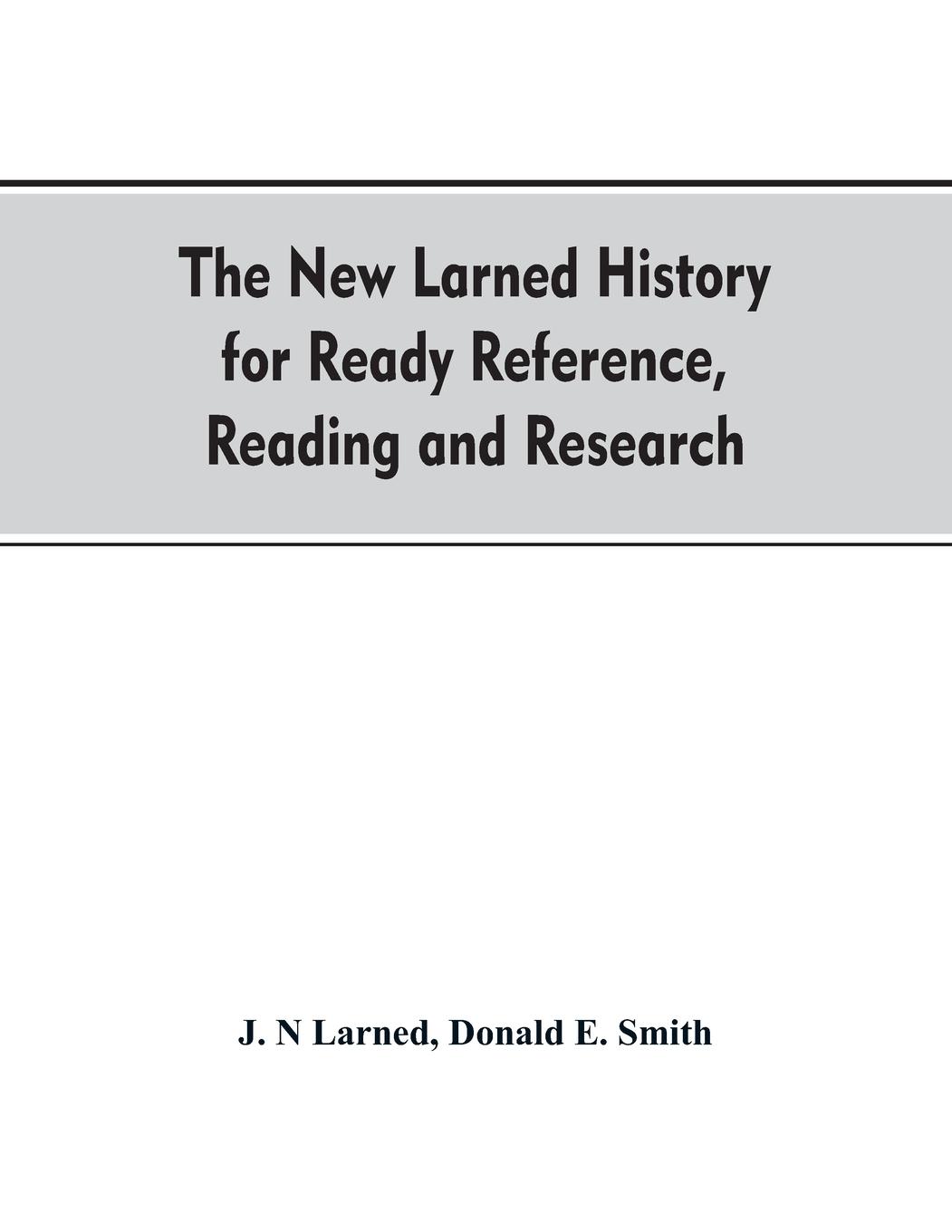 The New Larned History for Ready Reference, Reading and Research

J. N Larned, Donald E. Smith